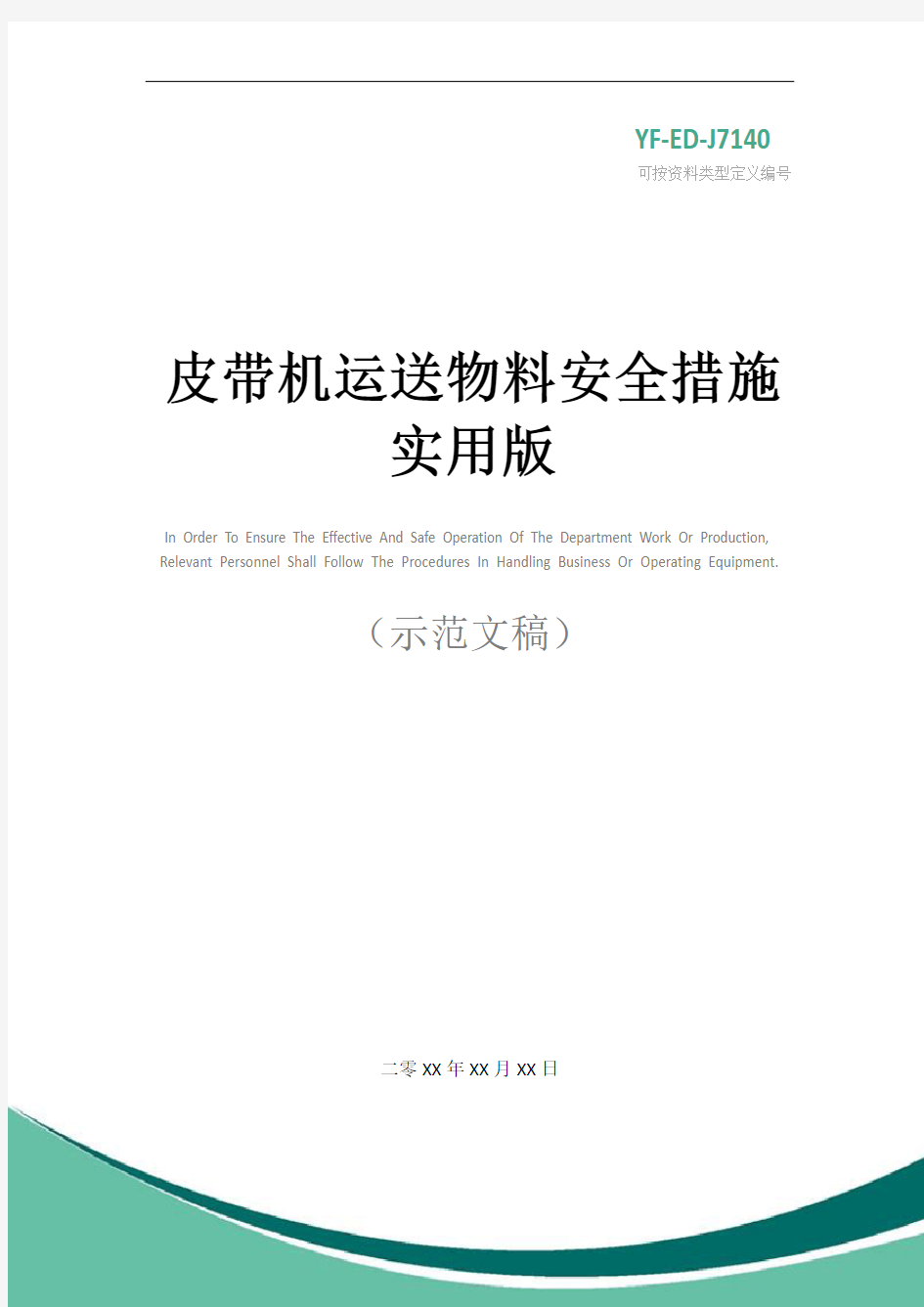 YF-ED-J7140
可按资料类型定义编号

皮带机运送物料安全措施实用版

In Order To Ensure The Effective And Safe Operation Of The Department Work Or Production, Relevant Personnel Shall Follow The Procedures In Handling Business Or Operating Equipment.

（示范文稿）

二零XX年XX月XX日